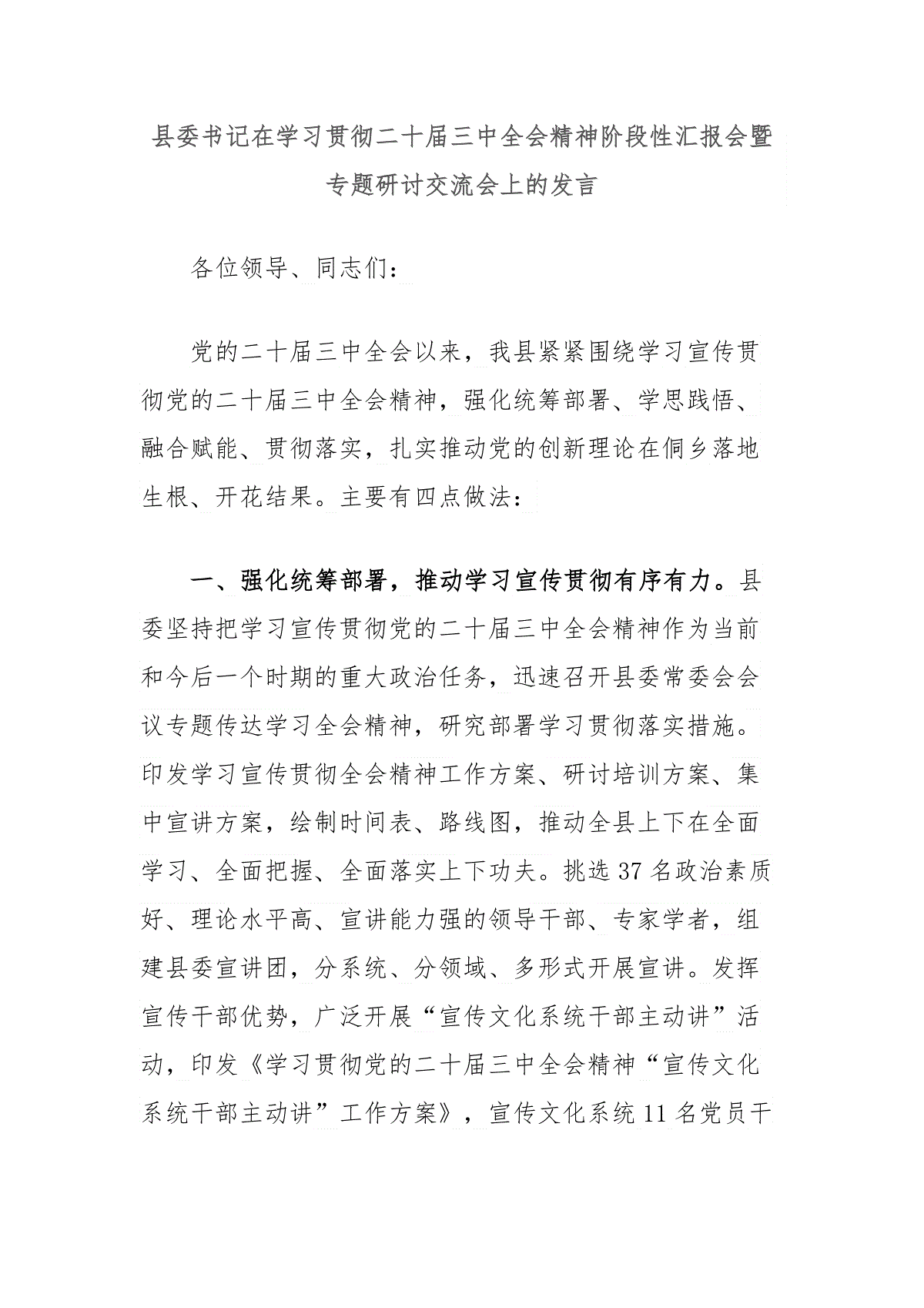 县委书记在学习贯彻二十届三中全会精神阶段性汇报会暨专题研讨交流会上的发言

各位领导、同志们：

党的二十届三中全会以来，我县紧紧围绕学习宣传贯彻党的二十届三中全会精神，强化统筹部署、学思践悟、融合赋能、贯彻落实，扎实推动党的创新理论在侗乡落地生根、开花结果。主要有四点做法：

一、强化统筹部署，推动学习宣传贯彻有序有力。县委坚持把学习宣传贯彻党的二十届三中全会精神作为当前和今后一个时期的重大政治任务，迅速召开县委常委会会议专题传达学习全会精神，研究部署学习贯彻落实措施。印发学习宣传贯彻全会精神工作方案、研讨培训方案、集中宣讲方案，绘制时间表、路线图，推动全县上下在全面学习、全面把握、全面落实上下功夫。挑选37名政治素质好、理论水平高、宣讲能力强的领导干部、专家学者，组建县委宣讲团，分系统、分领域、多形式开展宣讲。发挥宣传干部优势，广泛开展“宣传文化系统干部主动讲”活动，印发《学习贯彻党的二十届三中全会精神“宣传文化系统干部主动讲”工作方案》，宣传文化系统11名党员干